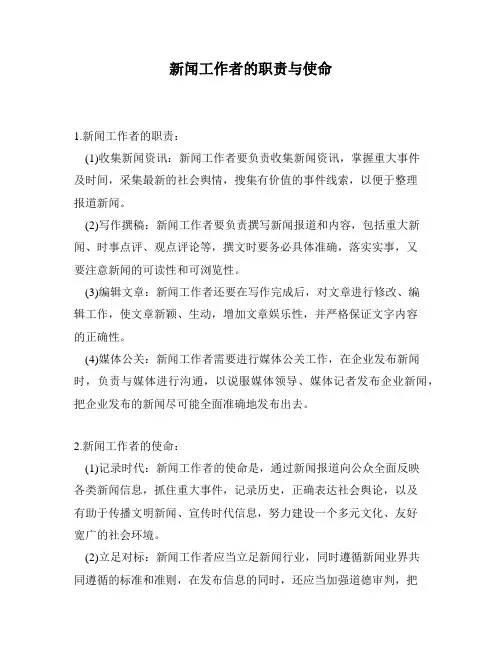 新闻工作者的职责与使命

1.新闻工作者的职责：

(1)收集新闻资讯：新闻工作者要负责收集新闻资讯，掌握重大事件及时间，采集最新的社会舆情，搜集有价值的事件线索，以便于整理报道新闻。

(2)写作撰稿：新闻工作者要负责撰写新闻报道和内容，包括重大新闻、时事点评、观点评论等，撰文时要务必具体准确，落实实事，又要注意新闻的可读性和可浏览性。

(3)编辑文章：新闻工作者还要在写作完成后，对文章进行修改、编辑工作，使文章新颖、生动，增加文章娱乐性，并严格保证文字内容的正确性。

(4)媒体公关：新闻工作者需要进行媒体公关工作，在企业发布新闻时，负责与媒体进行沟通，以说服媒体领导、媒体记者发布企业新闻，把企业发布的新闻尽可能全面准确地发布出去。

2.新闻工作者的使命：

(1)记录时代：新闻工作者的使命是，通过新闻报道向公众全面反映各类新闻信息，抓住重大事件，记录历史，正确表达社会舆论，以及有助于传播文明新闻、宣传时代信息，努力建设一个多元文化、友好宽广的社会环境。

(2)立足对标：新闻工作者应当立足新闻行业，同时遵循新闻业界共同遵循的标准和准则，在发布信息的同时，还应当加强道德审判，把